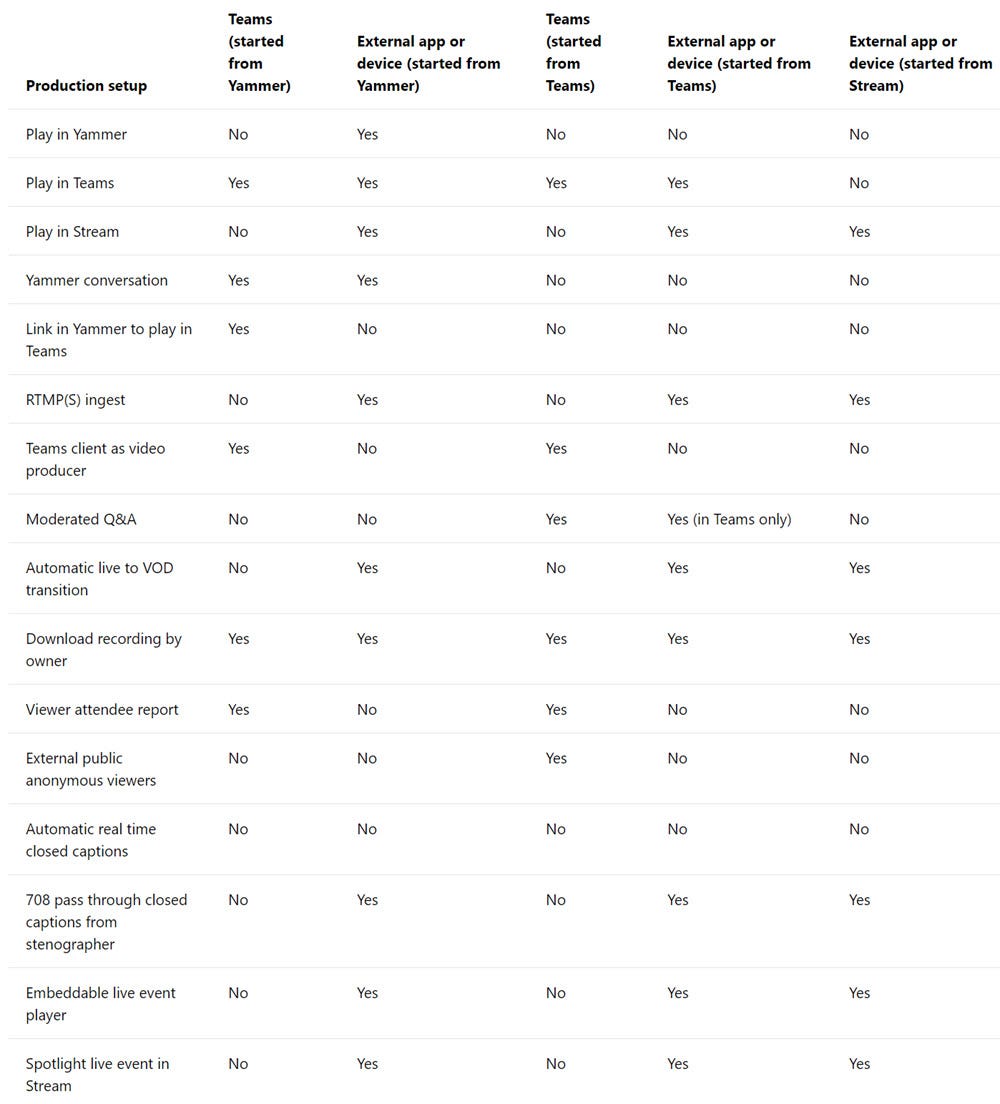 | Production setup | Teams (started from Yammer) | External app or device (started from Yammer) | Teams (started from Teams) | External app or device (started from Teams) | External app or device (started from Stream) |
|---|---|---|---|---|---|
| Play in Yammer | No | Yes | No | No | No |
| Play in Teams | Yes | Yes | Yes | Yes | No |
| Play in Stream | No | Yes | No | Yes | Yes |
| Yammer conversation | Yes | Yes | No | No | No |
| Link in Yammer to play in Teams | Yes | No | No | No | No |
| RTMP(S) ingest | No | Yes | No | Yes | Yes |
| Teams client as video producer | Yes | No | Yes | No | No |
| Moderated Q&A | No | No | Yes | Yes (in Teams only) | No |
| Automatic live to VOD transition | No | Yes | No | Yes | Yes |
| Download recording by owner | Yes | Yes | Yes | Yes | Yes |
| Viewer attendee report | Yes | No | Yes | No | No |
| External public anonymous viewers | No | No | Yes | No | No |
| Automatic real time closed captions | No | No | No | No | No |
| 708 pass through closed captions from stenographer | No | Yes | No | Yes | Yes |
| Embeddable live event player | No | Yes | No | Yes | Yes |
| Spotlight live event in Stream | No | Yes | No | Yes | Yes |